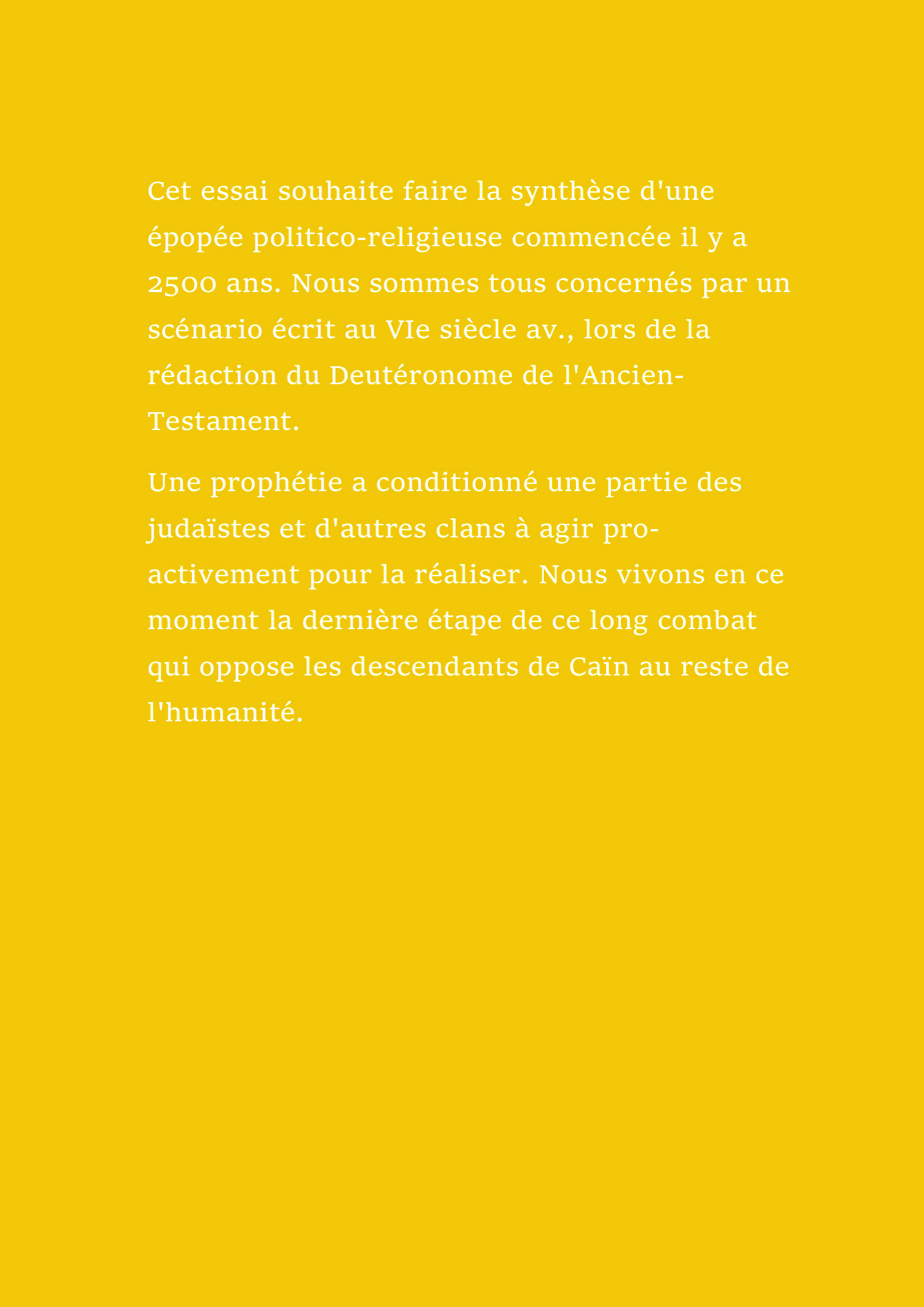 Cet essai souhaite faire la synthèse d'une épopée politico-religieuse commencée il y a 2500 ans. Nous sommes tous concernés par un scénario écrit au VIe siècle av., lors de la rédaction du Deutéronome de l'Ancien-Testament.

Une prophétie a conditionné une partie des judaïstes et d'autres clans à agir pro-activement pour la réaliser. Nous vivons en ce moment la dernière étape de ce long combat qui oppose les descendants de Caïn au reste de l'humanité.